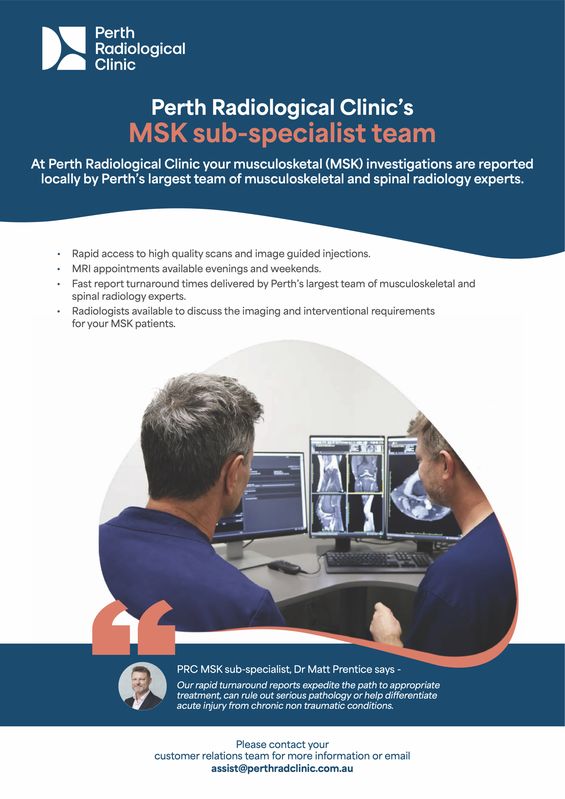 Perth
Radiological
Clinic

Perth Radiological Clinic's
MSK sub-specialist team

At Perth Radiological Clinic your musculosketal (MSK) investigations are reported locally by Perth's largest team of musculoskeletal and spinal radiology experts.

• Rapid access to high quality scans and image guided injections.
• MRI appointments available evenings and weekends.
• Fast report turnaround times delivered by Perth's largest team of musculoskeletal and spinal radiology experts.
• Radiologists available to discuss the imaging and interventional requirements for your MSK patients.

PRC MSK sub-specialist, Dr Matt Prentice says -

Our rapid turnaround reports expedite the path to appropriate treatment, can rule out serious pathology or help differentiate acute injury from chronic non traumatic conditions.

Please contact your
customer relations team for more information or email
assist@perthradclinic.com.au